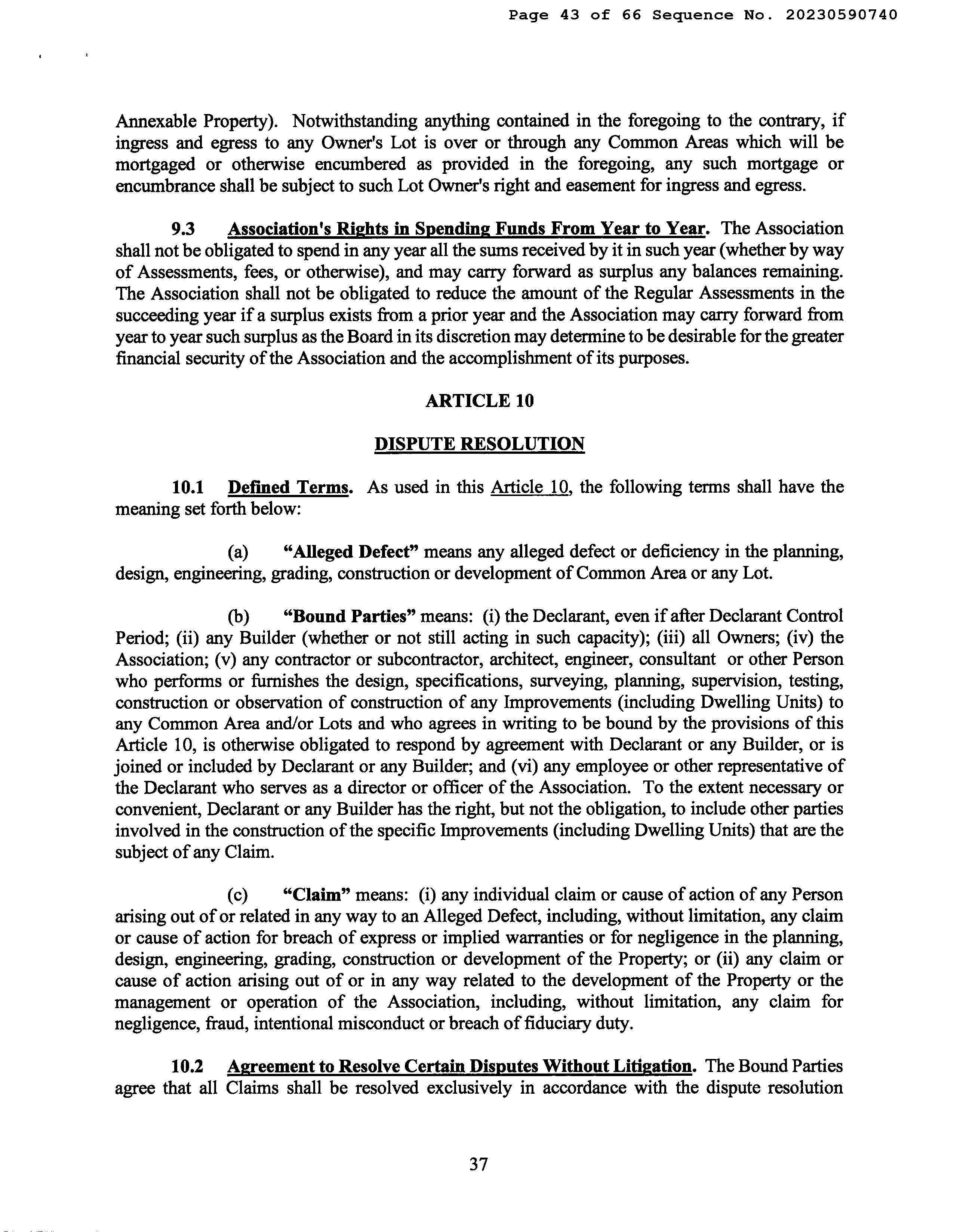 Page 43 of 66 Sequence No. 20230590740

Annexable Property). Notwithstanding anything contained in the foregoing to the contrary, if ingress and egress to any Owner's Lot is over or through any Common Areas which will be mortgaged or otherwise encumbered as provided in the foregoing, any such mortgage or encumbrance shall be subject to such Lot Owner's right and easement for ingress and egress.

9.3 Association's Rights in Spending Funds From Year to Year. The Association shall not be obligated to spend in any year all the sums received by it in such year (whether by way of Assessments, fees, or otherwise), and may carry forward as surplus any balances remaining. The Association shall not be obligated to reduce the amount of the Regular Assessments in the succeeding year if a surplus exists from a prior year and the Association may carry forward from year to year such surplus as the Board in its discretion may determine to be desirable for the greater financial security of the Association and the accomplishment of its purposes.

ARTICLE 10

DISPUTE RESOLUTION

10.1 Defined Terms. As used in this Article 10, the following terms shall have the meaning set forth below:

(a) "Alleged Defect" means any alleged defect or deficiency in the planning, design, engineering, grading, construction or development of Common Area or any Lot.

(b) "Bound Parties" means: (i) the Declarant, even if after Declarant Control Period; (ii) any Builder (whether or not still acting in such capacity); (iii) all Owners; (iv) the Association; (v) any contractor or subcontractor, architect, engineer, consultant or other Person who performs or furnishes the design, specifications, surveying, planning, supervision, testing, construction or observation of construction of any Improvements (including Dwelling Units) to any Common Area and/or Lots and who agrees in writing to be bound by the provisions of this Article 10, is otherwise obligated to respond by agreement with Declarant or any Builder, or is joined or included by Declarant or any Builder; and (vi) any employee or other representative of the Declarant who serves as a director or officer of the Association. To the extent necessary or convenient, Declarant or any Builder has the right, but not the obligation, to include other parties involved in the construction of the specific Improvements (including Dwelling Units) that are the subject of any Claim.

(c) "Claim" means: (i) any individual claim or cause of action of any Person arising out of or related in any way to an Alleged Defect, including, without limitation, any claim or cause of action for breach of express or implied warranties or for negligence in the planning, design, engineering, grading, construction or development of the Property; or (ii) any claim or cause of action arising out of or in any way related to the development of the Property or the management or operation of the Association, including, without limitation, any claim for negligence, fraud, intentional misconduct or breach of fiduciary duty.

10.2 Agreement to Resolve Certain Disputes Without Litigation. The Bound Parties agree that all Claims shall be resolved exclusively in accordance with the dispute resolution

37